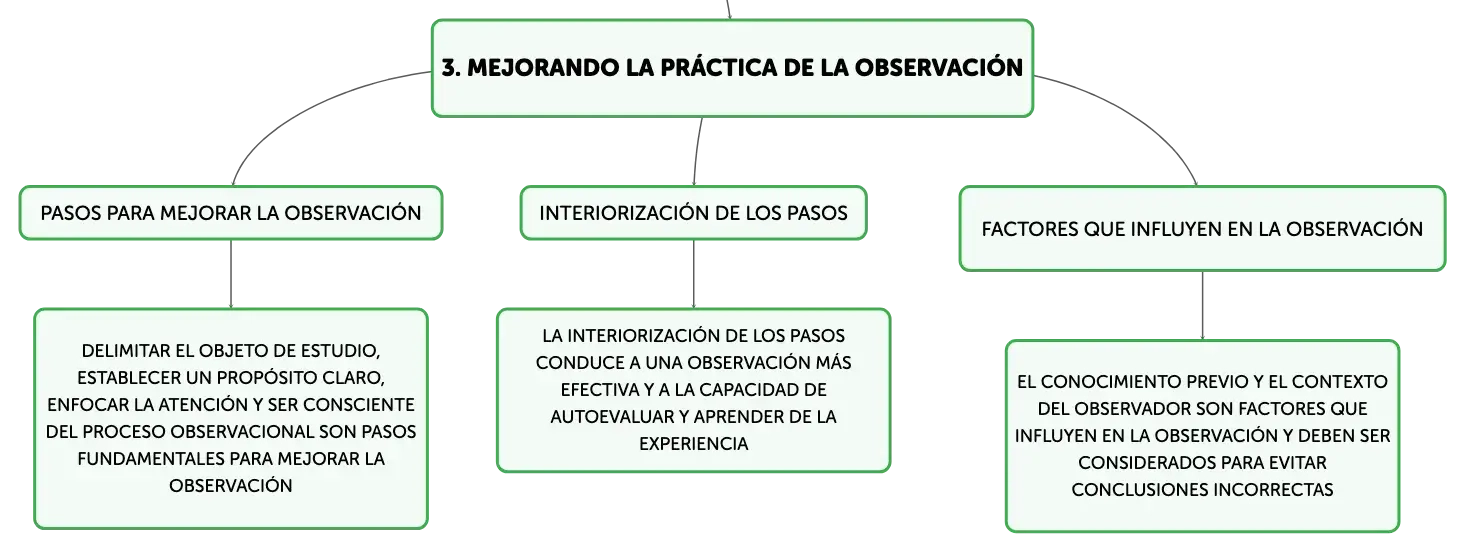 3. MEJORANDO LA PRÁCTICA DE LA OBSERVACIÓN

PASOS PARA MEJORAR LA OBSERVACIÓN

DELIMITAR EL OBJETO DE ESTUDIO, ESTABLECER UN PROPÓSITO CLARO, ENFOCAR LA ATENCIÓN Y SER CONSCIENTE DEL PROCESO OBSERVACIONAL SON PASOS FUNDAMENTALES PARA MEJORAR LA OBSERVACIÓN

INTERIORIZACIÓN DE LOS PASOS

LA INTERIORIZACIÓN DE LOS PASOS CONDUCE A UNA OBSERVACIÓN MÁS EFECTIVA Y A LA CAPACIDAD DE AUTOEVALUAR Y APRENDER DE LA EXPERIENCIA

FACTORES QUE INFLUYEN EN LA OBSERVACIÓN

EL CONOCIMIENTO PREVIO Y EL CONTEXTO DEL OBSERVADOR SON FACTORES QUE INFLUYEN EN LA OBSERVACIÓN Y DEBEN SER CONSIDERADOS PARA EVITAR CONCLUSIONES INCORRECTAS